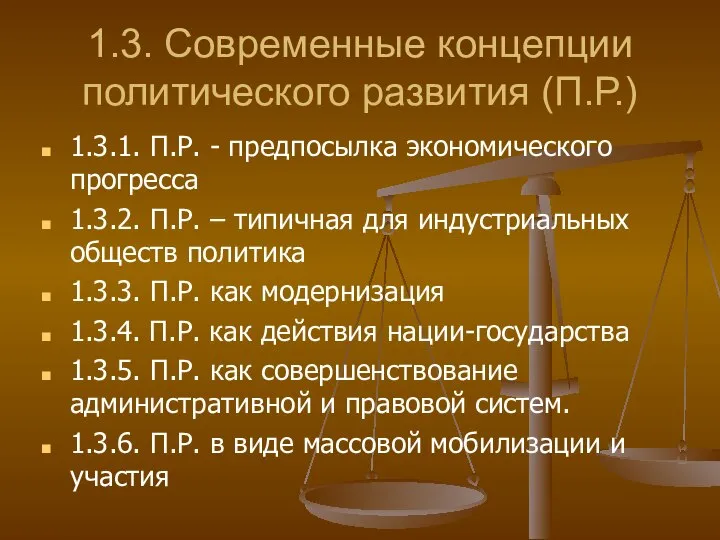 1.3. Современные концепции политического развития (П.Р.)

1.3.1. П.Р. - предпосылка экономического прогресса

1.3.2. П.Р. – типичная для индустриальных обществ политика

1.3.3. П.Р. как модернизация

1.3.4. П.Р. как действия нации-государства

1.3.5. П.Р. как совершенствование административной и правовой систем.

1.3.6. П.Р. в виде массовой мобилизации и участия